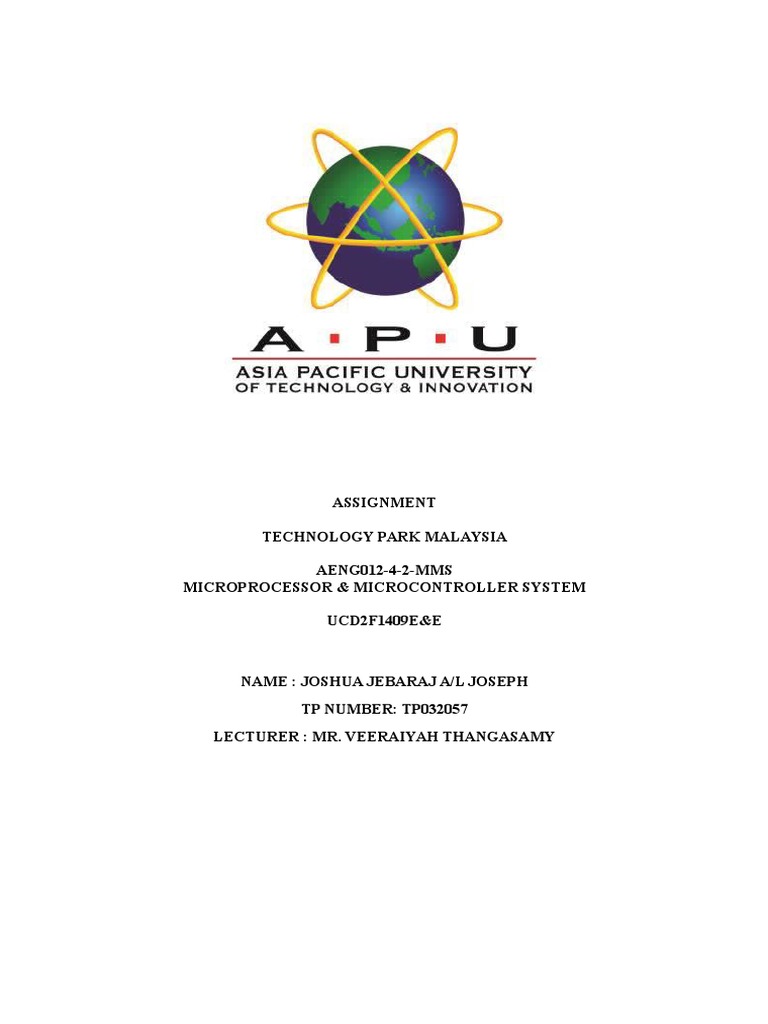 A·P·U
ASIA PACIFIC UNIVERSITY
OF TECHNOLOGY & INNOVATION

ASSIGNMENT

TECHNOLOGY PARK MALAYSIA

AENG012-4-2-MMS
MICROPROCESSOR & MICROCONTROLLER SYSTEM

UCD2F1409E&E

NAME : JOSHUA JEBARAJ A/L JOSEPH
TP NUMBER: TP032057
LECTURER : MR. VEERAIYAH THANGASAMY